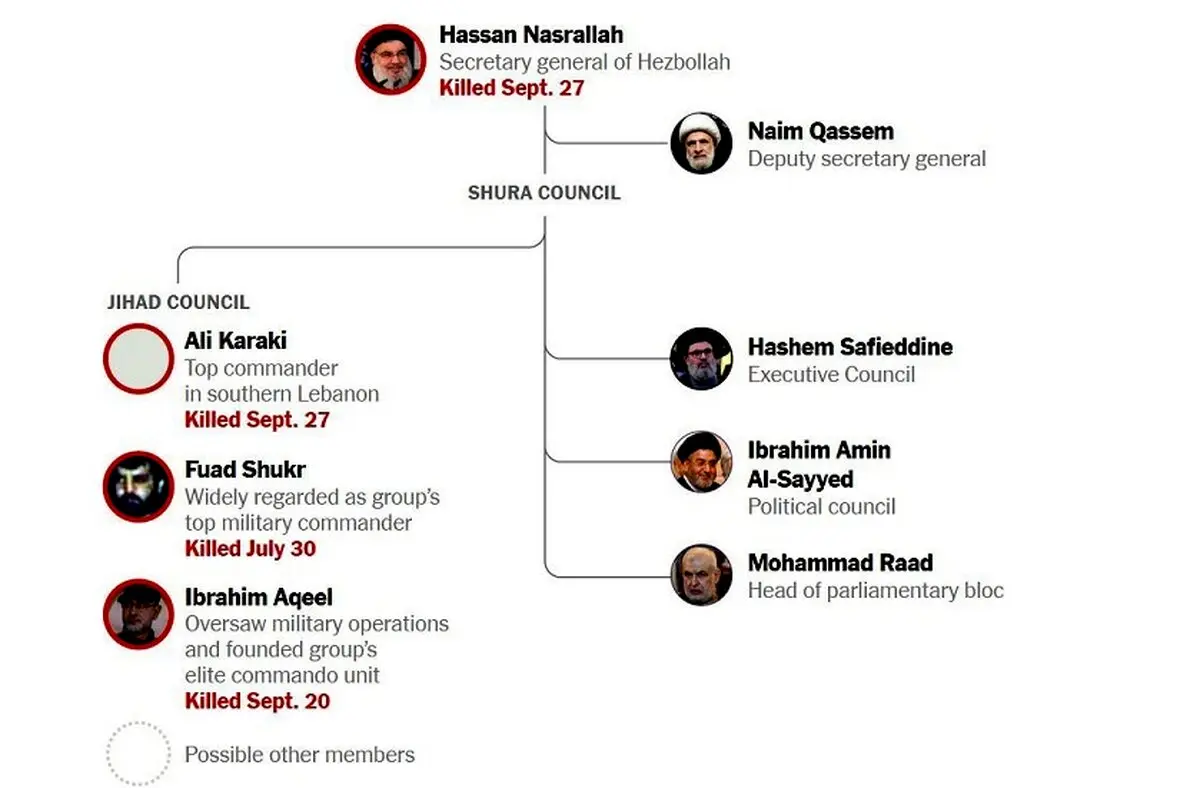 Hassan Nasrallah
Secretary general of Hezbollah
Killed Sept. 27

Naim Qassem
Deputy secretary general

SHURA COUNCIL

JIHAD COUNCIL

Ali Karaki
Top commander in southern Lebanon
Killed Sept. 27

Fuad Shukr
Widely regarded as group's top military commander
Killed July 30

Ibrahim Aqeel
Oversaw military operations and founded group's elite commando unit
Killed Sept. 20

Possible other members

Hashem Safieddine
Executive Council

Ibrahim Amin Al-Sayyed
Political council

Mohammad Raad
Head of parliamentary bloc